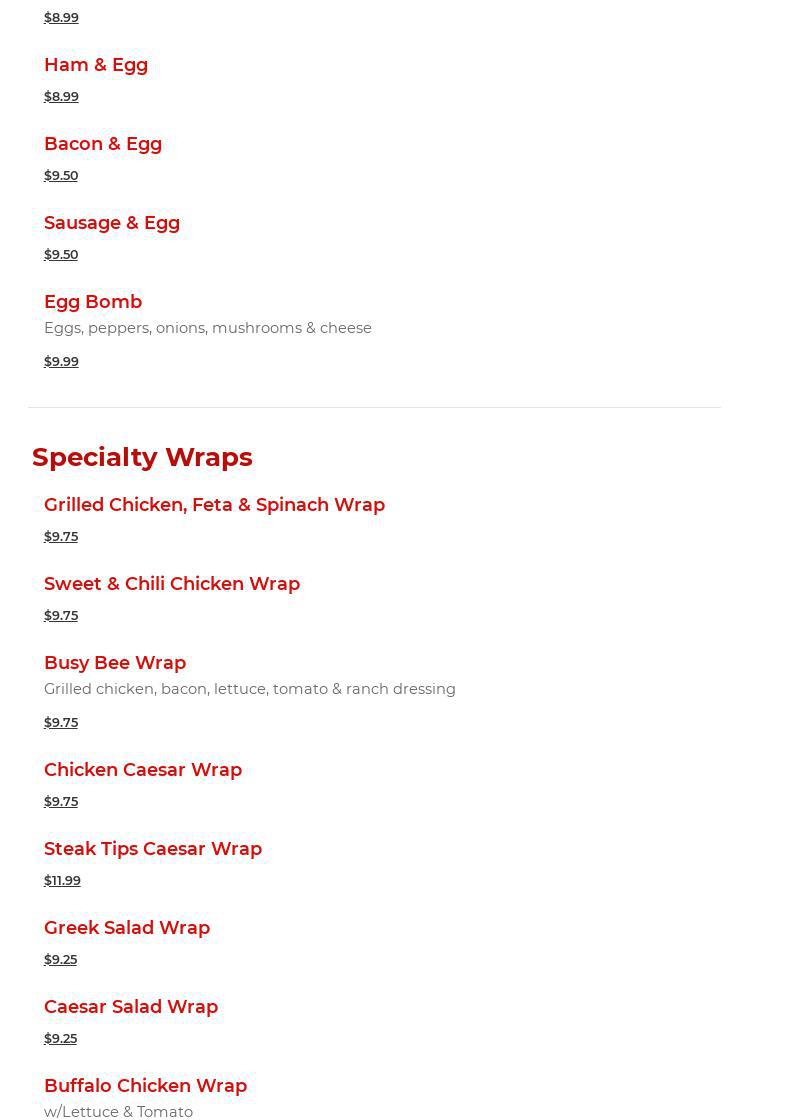 $8.99

Ham & Egg

$8.99

Bacon & Egg

$9.50

Sausage & Egg

$9.50

Egg Bomb

Eggs, peppers, onions, mushrooms & cheese

$9.99

Specialty Wraps

Grilled Chicken, Feta & Spinach Wrap

$9.75

Sweet & Chili Chicken Wrap

$9.75

Busy Bee Wrap

Grilled chicken, bacon, lettuce, tomato & ranch dressing

$9.75

Chicken Caesar Wrap

$9.75

Steak Tips Caesar Wrap

$11.99

Greek Salad Wrap

$9.25

Caesar Salad Wrap

$9.25

Buffalo Chicken Wrap

w/Lettuce & Tomato